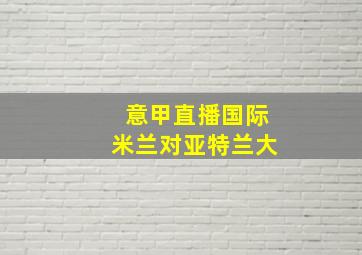 意甲直播国际
米兰对亚特兰大